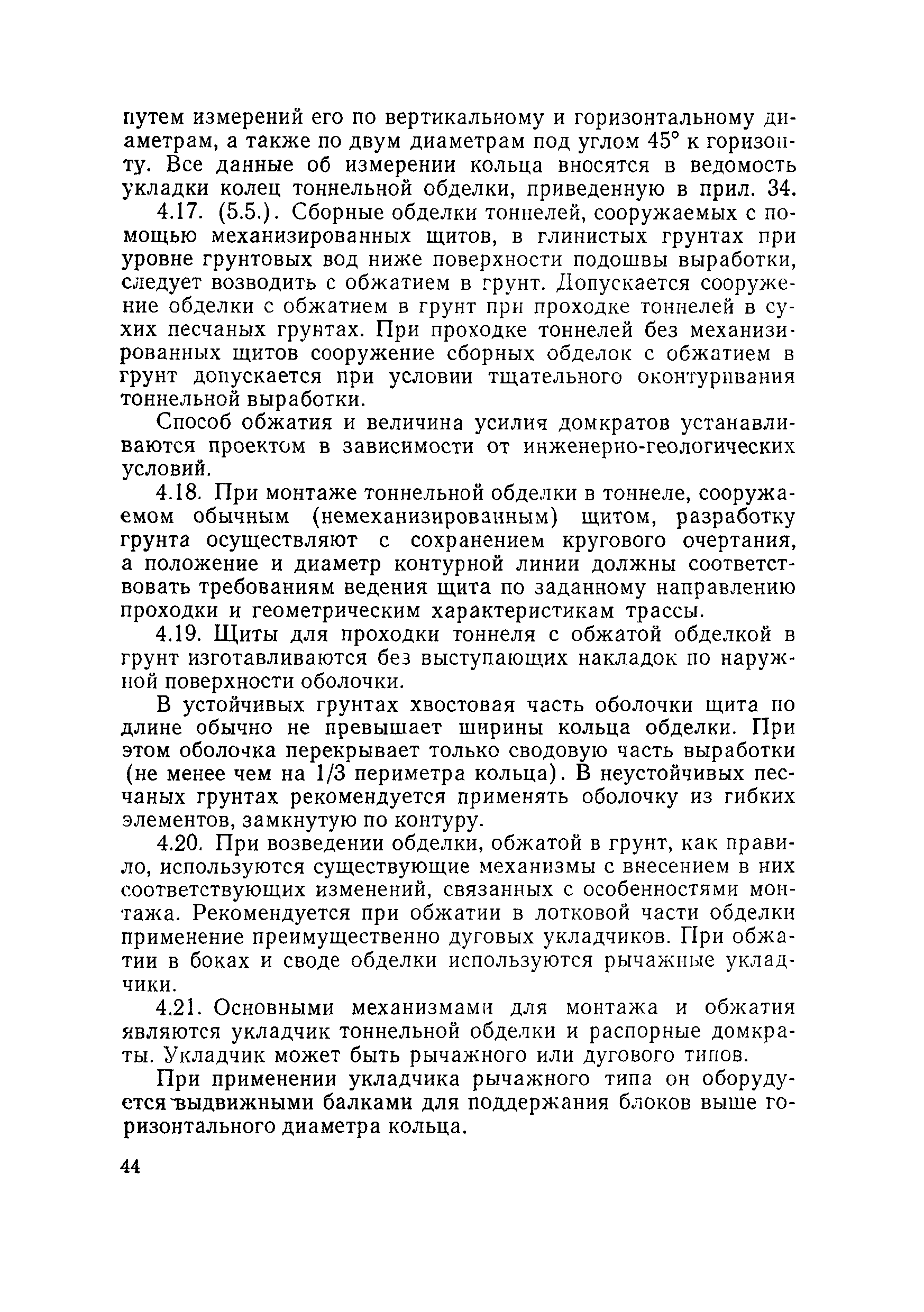 путем измерений его по вертикальному и горизонтальному диаметрам, а также по двум диаметрам под углом 45° к горизонту. Все данные об измерении кольца вносятся в ведомость укладки колец тоннельной обделки, приведенную в прил. 34.

4.17. (5.5.). Сборные обделки тоннелей, сооружаемых с помощью механизированных щитов, в глинистых грунтах при уровне грунтовых вод ниже поверхности подошвы выработки, следует возводить с обжатием в грунт. Допускается сооружение обделки с обжатием в грунт при проходке тоннелей в сухих песчаных грунтах. При проходке тоннелей без механизированных щитов сооружение сборных обделок с обжатием в грунт допускается при условии тщательного оконтуривания тоннельной выработки.

Способ обжатия и величина усилия домкратов устанавливаются проектом в зависимости от инженерно-геологических условий.

4.18. При монтаже тоннельной обделки в тоннеле, сооружаемом обычным (немеханизированным) щитом, разработку грунта осуществляют с сохранением кругового очертания, а положение и диаметр контурной линии должны соответствовать требованиям ведения щита по заданному направлению проходки и геометрическим характеристикам трассы.

4.19. Щиты для проходки тоннеля с обжатой обделкой в грунт изготавливаются без выступающих накладок по наружной поверхности оболочки.

В устойчивых грунтах хвостовая часть оболочки щита по длине обычно не превышает ширины кольца обделки. При этом оболочка перекрывает только сводовую часть выработки (не менее чем на 1/3 периметра кольца). В неустойчивых песчаных грунтах рекомендуется применять оболочку из гибких элементов, замкнутую по контуру.

4.20. При возведении обделки, обжатой в грунт, как правило, используются существующие механизмы с внесением в них соответствующих изменений, связанных с особенностями монтажа. Рекомендуется при обжатии в лотковой части обделки применение преимущественно дуговых укладчиков. При обжатии в боках и своде обделки используются рычажные укладчики.

4.21. Основными механизмами для монтажа и обжатия являются укладчик тоннельной обделки и распорные домкраты. Укладчик может быть рычажного или дугового типов.

При применении укладчика рычажного типа он оборудуется выдвижными балками для поддержания блоков выше горизонтального диаметра кольца.

44